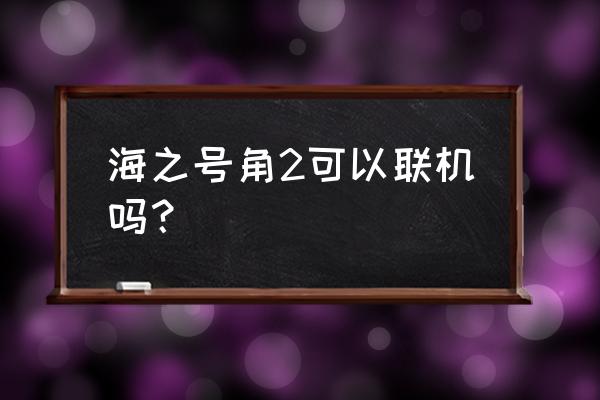 海之号角2可以联机吗？